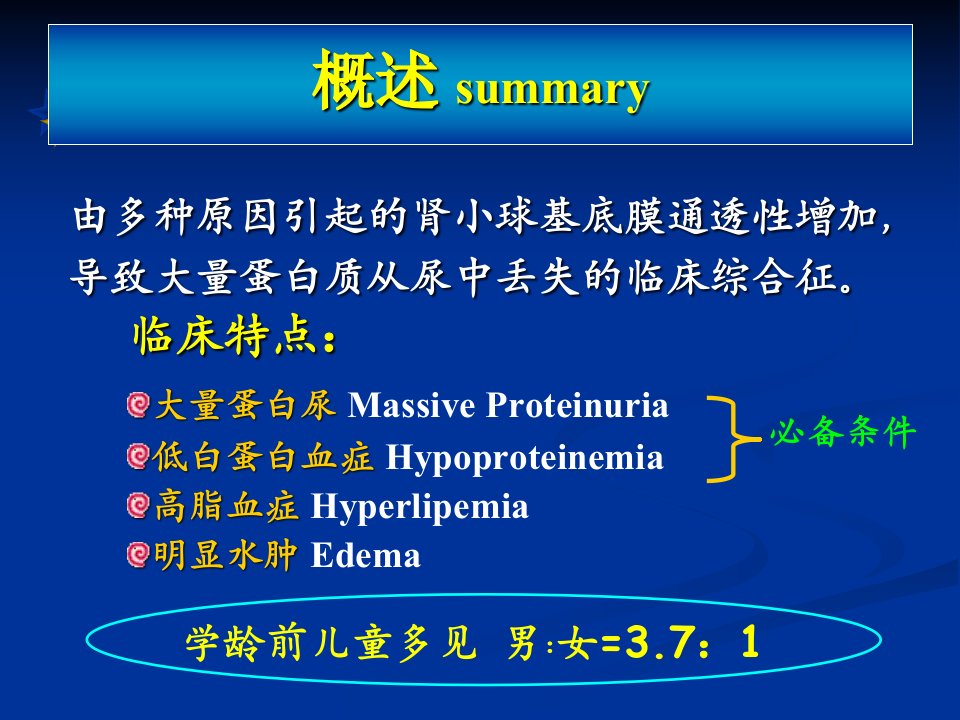 概述 summary

由多种原因引起的肾小球基底膜通透性增加，导致大量蛋白质从尿中丢失的临床综合征。

临床特点：

大量蛋白尿 Massive Proteinuria
低白蛋白血症 Hypoproteinemia
高脂血症 Hyperlipemia
明显水肿 Edema

必备条件

学龄前儿童多见 男:女=3.7：1